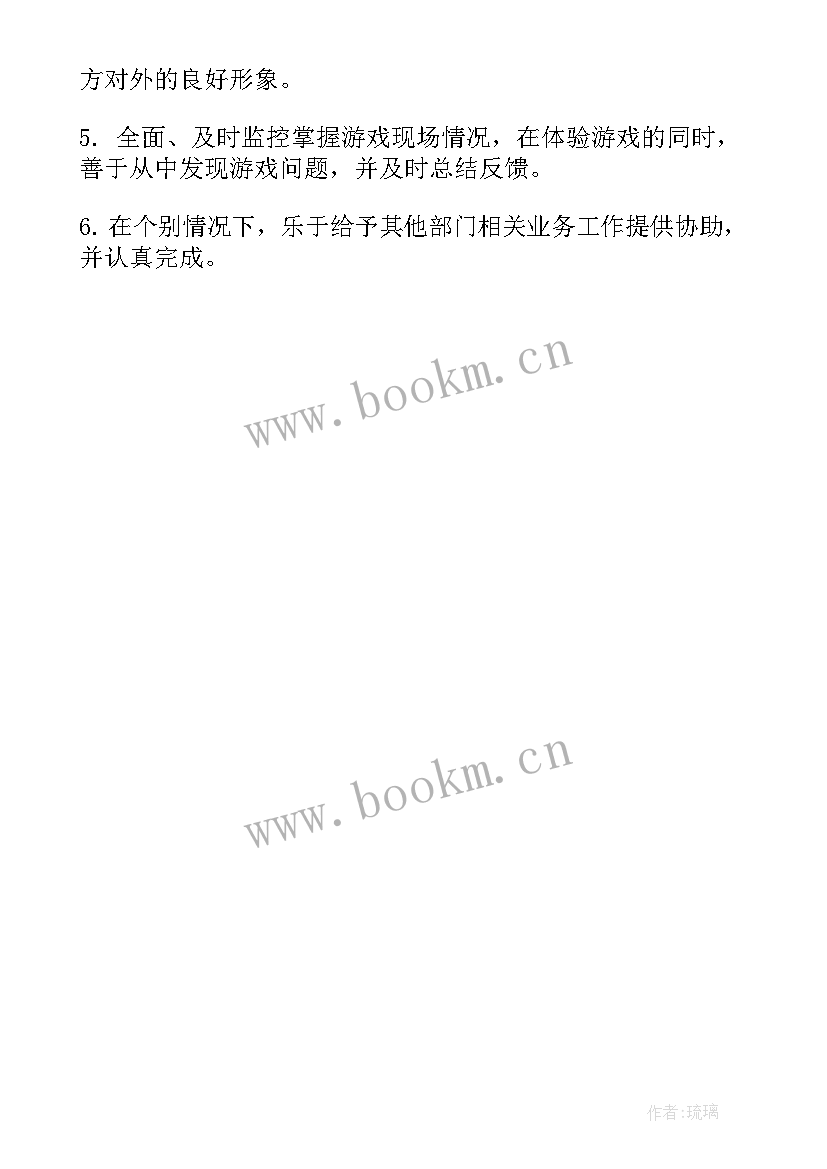 方对外的良好形象。

5. 全面、及时监控掌握游戏现场情况，在体验游戏的同时，善于从中发现游戏问题，并及时总结反馈。

6. 在个别情况下，乐于给予其他部门相关业务工作提供协助，并认真完成。

www.bookm.cn

www.bookm.cn

作者:琉璃